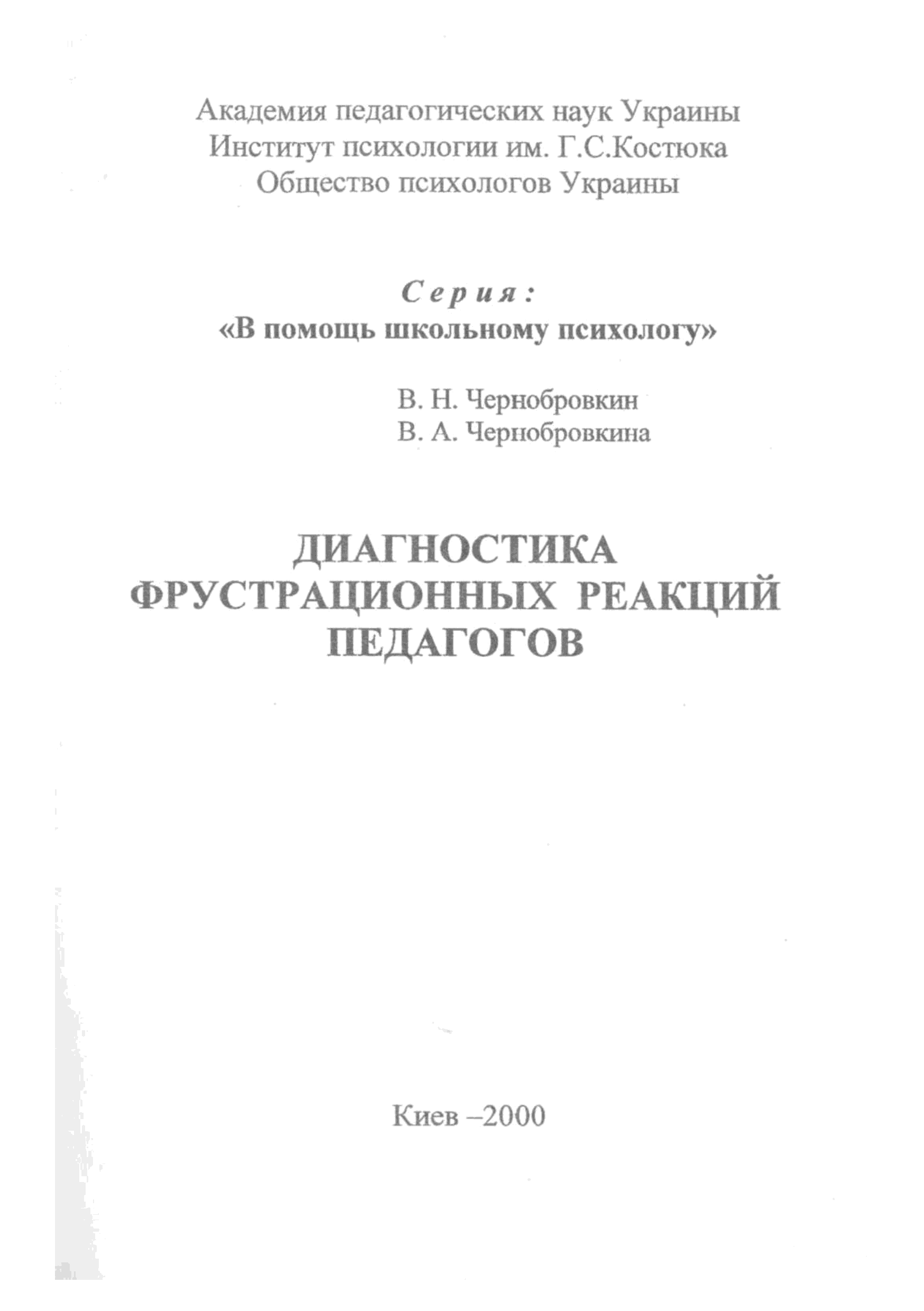 Академия педагогических наук Украины
Институт психологии им. Г.С.Костюка
Общество психологов Украины

Серия:
«В помощь школьному психологу»

В. Н. Чернобровкин
В. А. Чернобровкина

ДИАГНОСТИКА
ФРУСТРАЦИОННЫХ РЕАКЦИЙ
ПЕДАГОГОВ

Киев –2000